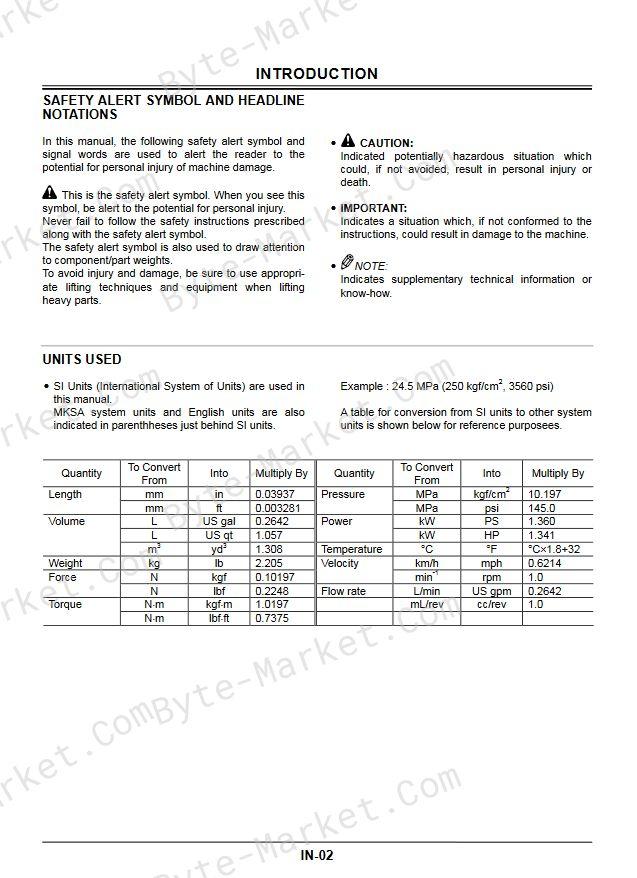 INTRODUCTION

SAFETY ALERT SYMBOL AND HEADLINE NOTATIONS

In this manual, the following safety alert symbol and signal words are used to alert the reader to the potential for personal injury of machine damage.

This is the safety alert symbol. When you see this symbol, be alert to the potential for personal injury. Never fail to follow the safety instructions prescribed along with the safety alert symbol. The safety alert symbol is also used to draw attention to component/part weights. To avoid injury and damage, be sure to use appropriate lifting techniques and equipment when lifting heavy parts.

• CAUTION:
Indicated potentially hazardous situation which could, if not avoided, result in personal injury or death.

• IMPORTANT:
Indicates a situation which, if not conformed to the instructions, could result in damage to the machine.

• NOTE:
Indicates supplementary technical information or know-how.

UNITS USED

• SI Units (International System of Units) are used in this manual.
MKSA system units and English units are also indicated in parenthheses just behind SI units.

Example : 24.5 MPa (250 kgf/cm$^2$, 3560 psi)

A table for conversion from SI units to other system units is shown below for reference purposees.

| Quantity | To Convert From | Into | Multiply By | Quantity | To Convert From | Into | Multiply By |
|---|---|---|---|---|---|---|---|
| Length | mm | in | 0.03937 | Pressure | MPa | kgf/cm$^2$ | 10.197 |
| | mm | ft | 0.003281 | | MPa | psi | 145.0 |
| Volume | L | US gal | 0.2642 | Power | kW | PS | 1.360 |
| | L | US qt | 1.057 | | kW | HP | 1.341 |
| | m$^3$ | yd$^3$ | 1.308 | Temperature | °C | °F | °C×1.8+32 |
| Weight | kg | lb | 2.205 | Velocity | km/h | mph | 0.6214 |
| Force | N | kgf | 0.10197 | | min$^{-1}$ | rpm | 1.0 |
| | N | lbf | 0.2248 | Flow rate | L/min | US gpm | 0.2642 |
| Torque | N·m | kgf·m | 1.0197 | | mL/rev | cc/rev | 1.0 |
| | N·m | lbf·ft | 0.7375 | | | | |

IN-02

Byte-Market.Com